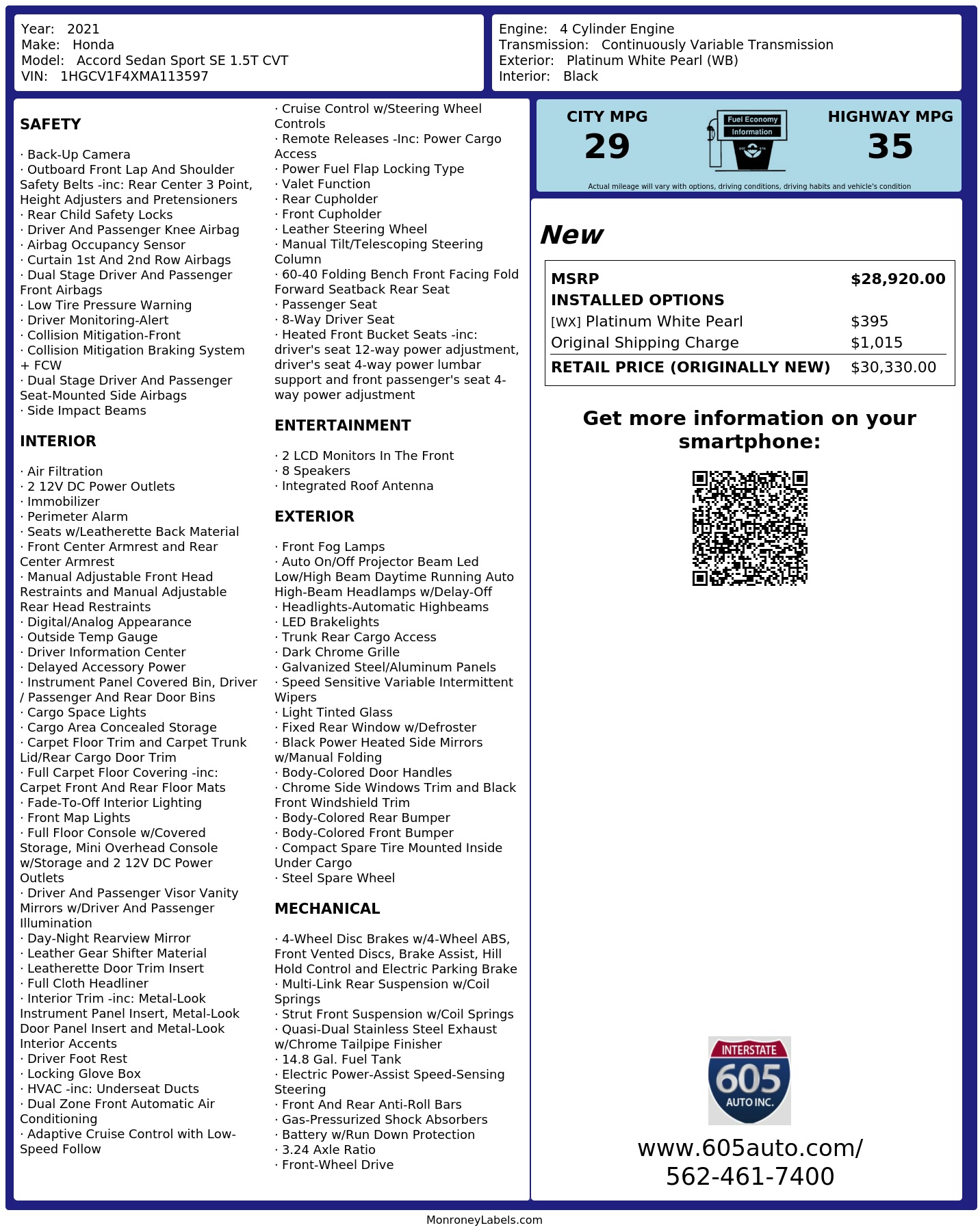 Year: 2021
Make: Honda
Model: Accord Sedan Sport SE 1.5T CVT
VIN: 1HGCV1F4XMA113597

Engine: 4 Cylinder Engine
Transmission: Continuously Variable Transmission
Exterior: Platinum White Pearl (WB)
Interior: Black

SAFETY

· Back-Up Camera
· Outboard Front Lap And Shoulder Safety Belts -inc: Rear Center 3 Point, Height Adjusters and Pretensioners
· Rear Child Safety Locks
· Driver And Passenger Knee Airbag
· Airbag Occupancy Sensor
· Curtain 1st And 2nd Row Airbags
· Dual Stage Driver And Passenger Front Airbags
· Low Tire Pressure Warning
· Driver Monitoring-Alert
· Collision Mitigation-Front
· Collision Mitigation Braking System + FCW
· Dual Stage Driver And Passenger Seat-Mounted Side Airbags
· Side Impact Beams

INTERIOR

· Air Filtration
· 2 12V DC Power Outlets
· Immobilizer
· Perimeter Alarm
· Seats w/Leatherette Back Material
· Front Center Armrest and Rear Center Armrest
· Manual Adjustable Front Head Restraints and Manual Adjustable Rear Head Restraints
· Digital/Analog Appearance
· Outside Temp Gauge
· Driver Information Center
· Delayed Accessory Power
· Instrument Panel Covered Bin, Driver / Passenger And Rear Door Bins
· Cargo Space Lights
· Cargo Area Concealed Storage
· Carpet Floor Trim and Carpet Trunk Lid/Rear Cargo Door Trim
· Full Carpet Floor Covering -inc: Carpet Front And Rear Floor Mats
· Fade-To-Off Interior Lighting
· Front Map Lights
· Full Floor Console w/Covered Storage, Mini Overhead Console w/Storage and 2 12V DC Power Outlets
· Driver And Passenger Visor Vanity Mirrors w/Driver And Passenger Illumination
· Day-Night Rearview Mirror
· Leather Gear Shifter Material
· Leatherette Door Trim Insert
· Full Cloth Headliner
· Interior Trim -inc: Metal-Look Instrument Panel Insert, Metal-Look Door Panel Insert and Metal-Look Interior Accents
· Driver Foot Rest
· Locking Glove Box
· HVAC -inc: Underseat Ducts
· Dual Zone Front Automatic Air Conditioning
· Adaptive Cruise Control with Low-Speed Follow

· Cruise Control w/Steering Wheel Controls
· Remote Releases -Inc: Power Cargo Access
· Power Fuel Flap Locking Type
· Valet Function
· Rear Cupholder
· Front Cupholder
· Leather Steering Wheel
· Manual Tilt/Telescoping Steering Column
· 60-40 Folding Bench Front Facing Fold Forward Seatback Rear Seat
· Passenger Seat
· 8-Way Driver Seat
· Heated Front Bucket Seats -inc: driver's seat 12-way power adjustment, driver's seat 4-way power lumbar support and front passenger's seat 4-way power adjustment

ENTERTAINMENT

· 2 LCD Monitors In The Front
· 8 Speakers
· Integrated Roof Antenna

EXTERIOR

· Front Fog Lamps
· Auto On/Off Projector Beam Led Low/High Beam Daytime Running Auto High-Beam Headlamps w/Delay-Off
· Headlights-Automatic Highbeams
· LED Brakelights
· Trunk Rear Cargo Access
· Dark Chrome Grille
· Galvanized Steel/Aluminum Panels
· Speed Sensitive Variable Intermittent Wipers
· Light Tinted Glass
· Fixed Rear Window w/Defroster
· Black Power Heated Side Mirrors w/Manual Folding
· Body-Colored Door Handles
· Chrome Side Windows Trim and Black Front Windshield Trim
· Body-Colored Rear Bumper
· Body-Colored Front Bumper
· Compact Spare Tire Mounted Inside Under Cargo
· Steel Spare Wheel

MECHANICAL

· 4-Wheel Disc Brakes w/4-Wheel ABS, Front Vented Discs, Brake Assist, Hill Hold Control and Electric Parking Brake
· Multi-Link Rear Suspension w/Coil Springs
· Strut Front Suspension w/Coil Springs
· Quasi-Dual Stainless Steel Exhaust w/Chrome Tailpipe Finisher
· 14.8 Gal. Fuel Tank
· Electric Power-Assist Speed-Sensing Steering
· Front And Rear Anti-Roll Bars
· Gas-Pressurized Shock Absorbers
· Battery w/Run Down Protection
· 3.24 Axle Ratio
· Front-Wheel Drive

CITY MPG
29

Fuel Economy
Information

HIGHWAY MPG
35

Actual mileage will vary with options, driving conditions, driving habits and vehicle's condition

New

MSRP $28,920.00
INSTALLED OPTIONS
[WX] Platinum White Pearl $395
Original Shipping Charge $1,015
RETAIL PRICE (ORIGINALLY NEW) $30,330.00

Get more information on your smartphone:

INTERSTATE
605
AUTO INC.

www.605auto.com/
562-461-7400

MonroneyLabels.com